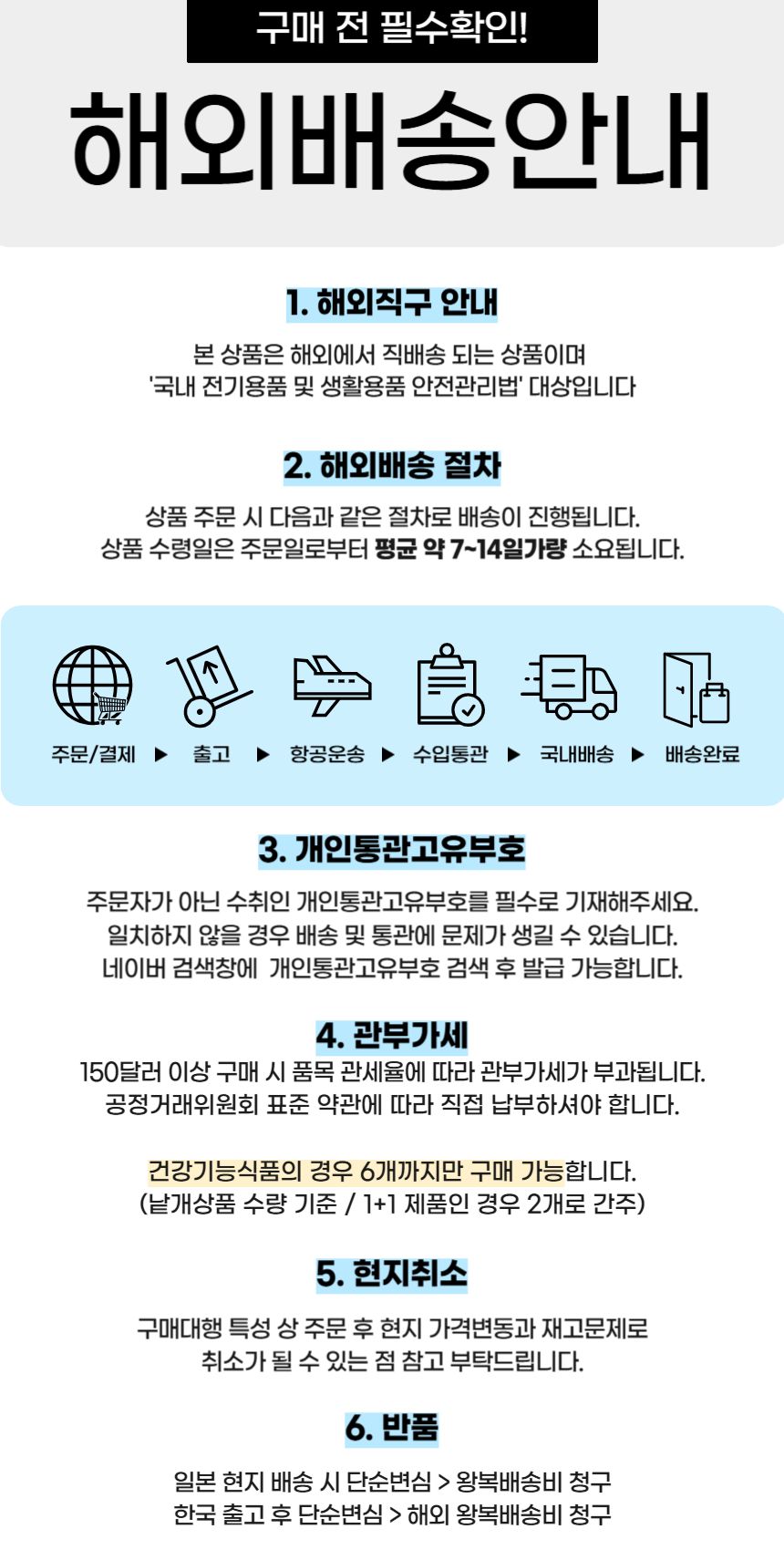 구매 전 필수확인!

해외배송안내

1. 해외직구 안내

본 상품은 해외에서 직배송 되는 상품이며
'국내 전기용품 및 생활용품 안전관리법' 대상입니다

2. 해외배송 절차

상품 주문 시 다음과 같은 절차로 배송이 진행됩니다.
상품 수령일은 주문일로부터 평균 약 7~14일가량 소요됩니다.

주문/결제 ▶ 출고 ▶ 항공운송 ▶ 수입통관 ▶ 국내배송 ▶ 배송완료

3. 개인통관고유부호

주문자가 아닌 수취인 개인통관고유부호를 필수로 기재해주세요.
일치하지 않을 경우 배송 및 통관에 문제가 생길 수 있습니다.
네이버 검색창에 개인통관고유부호 검색 후 발급 가능합니다.

4. 관부가세

150달러 이상 구매 시 품목 관세율에 따라 관부가세가 부과됩니다.
공정거래위원회 표준 약관에 따라 직접 납부하셔야 합니다.

건강기능식품의 경우 6개까지만 구매 가능합니다.
(낱개상품 수량 기준 / 1+1 제품인 경우 2개로 간주)

5. 현지취소

구매대행 특성 상 주문 후 현지 가격변동과 재고문제로
취소가 될 수 있는 점 참고 부탁드립니다.

6. 반품

일본 현지 배송 시 단순변심 > 왕복배송비 청구
한국 출고 후 단순변심 > 해외 왕복배송비 청구